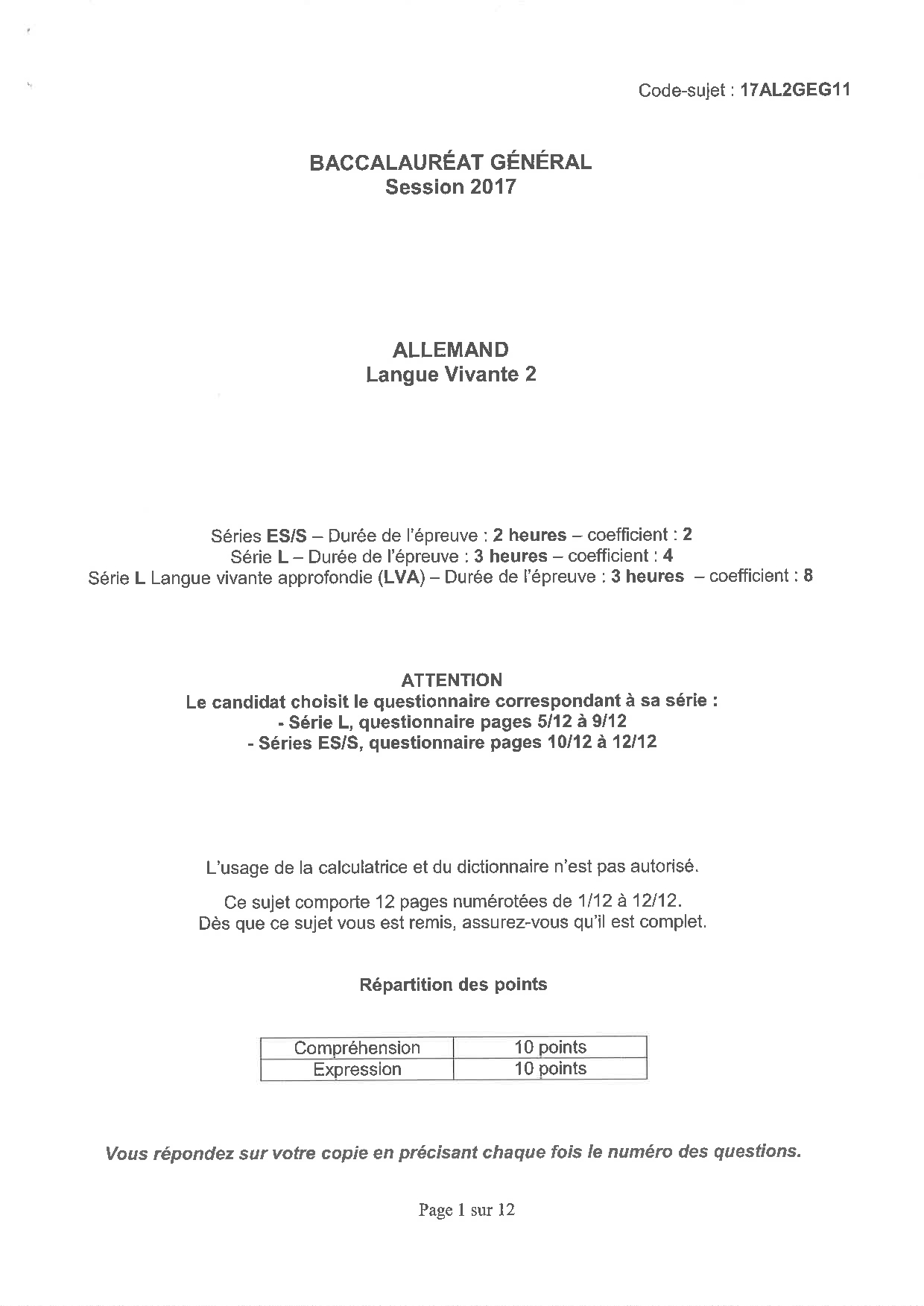 Code-sujet : 17AL2GEG11

BACCALAURÉAT GÉNÉRAL
Session 2017

ALLEMAND
Langue Vivante 2

Séries ES/S – Durée de l'épreuve : 2 heures – coefficient : 2
Série L – Durée de l'épreuve : 3 heures – coefficient : 4
Série L Langue vivante approfondie (LVA) – Durée de l'épreuve : 3 heures – coefficient : 8

ATTENTION
Le candidat choisit le questionnaire correspondant à sa série :
- Série L, questionnaire pages 5/12 à 9/12
- Séries ES/S, questionnaire pages 10/12 à 12/12

L'usage de la calculatrice et du dictionnaire n'est pas autorisé.

Ce sujet comporte 12 pages numérotées de 1/12 à 12/12.
Dès que ce sujet vous est remis, assurez-vous qu'il est complet.

Répartition des points

| Compréhension | 10 points |
|---|---|
| Expression | 10 points |

Vous répondez sur votre copie en précisant chaque fois le numéro des questions.

Page 1 sur 12